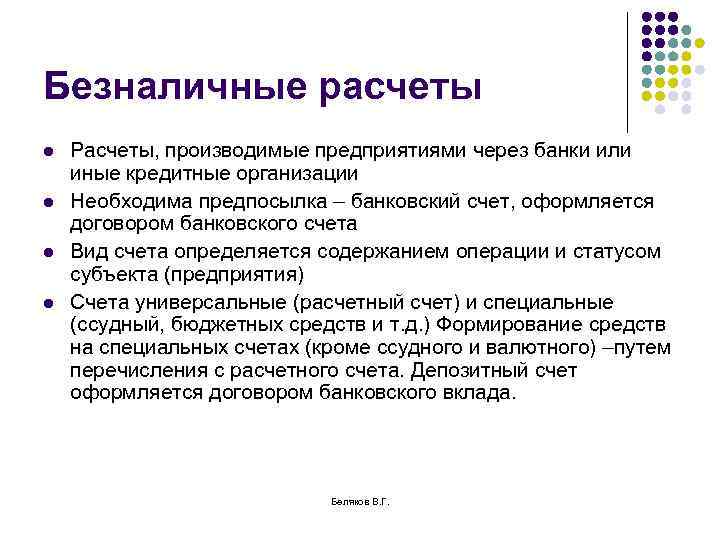 Безналичные расчеты

- Расчеты, производимые предприятиями через банки или иные кредитные организации
- Необходима предпосылка – банковский счет, оформляется договором банковского счета
- Вид счета определяется содержанием операции и статусом субъекта (предприятия)
- Счета универсальные (расчетный счет) и специальные (ссудный, бюджетных средств и т.д.) Формирование средств на специальных счетах (кроме ссудного и валютного) –путем перечисления с расчетного счета. Депозитный счет оформляется договором банковского вклада.

Беляков В.Г.